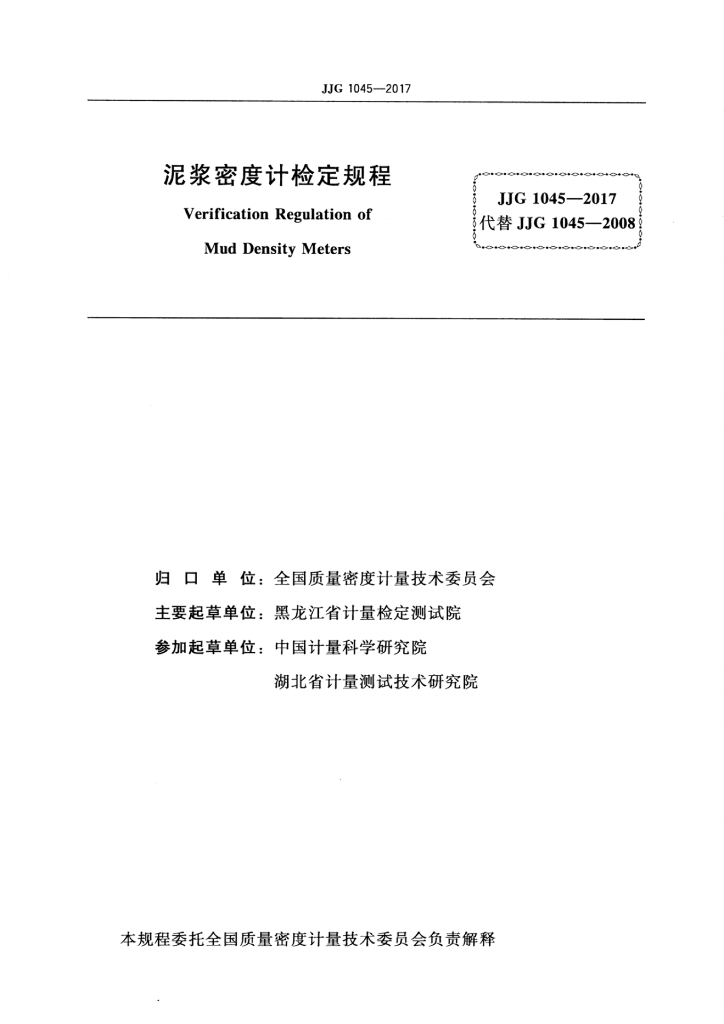 JJG 1045—2017

泥浆密度计检定规程

Verification Regulation of

Mud Density Meters

JJG 1045—2017
代替 JJG 1045—2008

归 口 单 位：全国质量密度计量技术委员会
主要起草单位：黑龙江省计量检定测试院
参加起草单位：中国计量科学研究院
湖北省计量测试技术研究院

本规程委托全国质量密度计量技术委员会负责解释